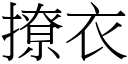 撩衣